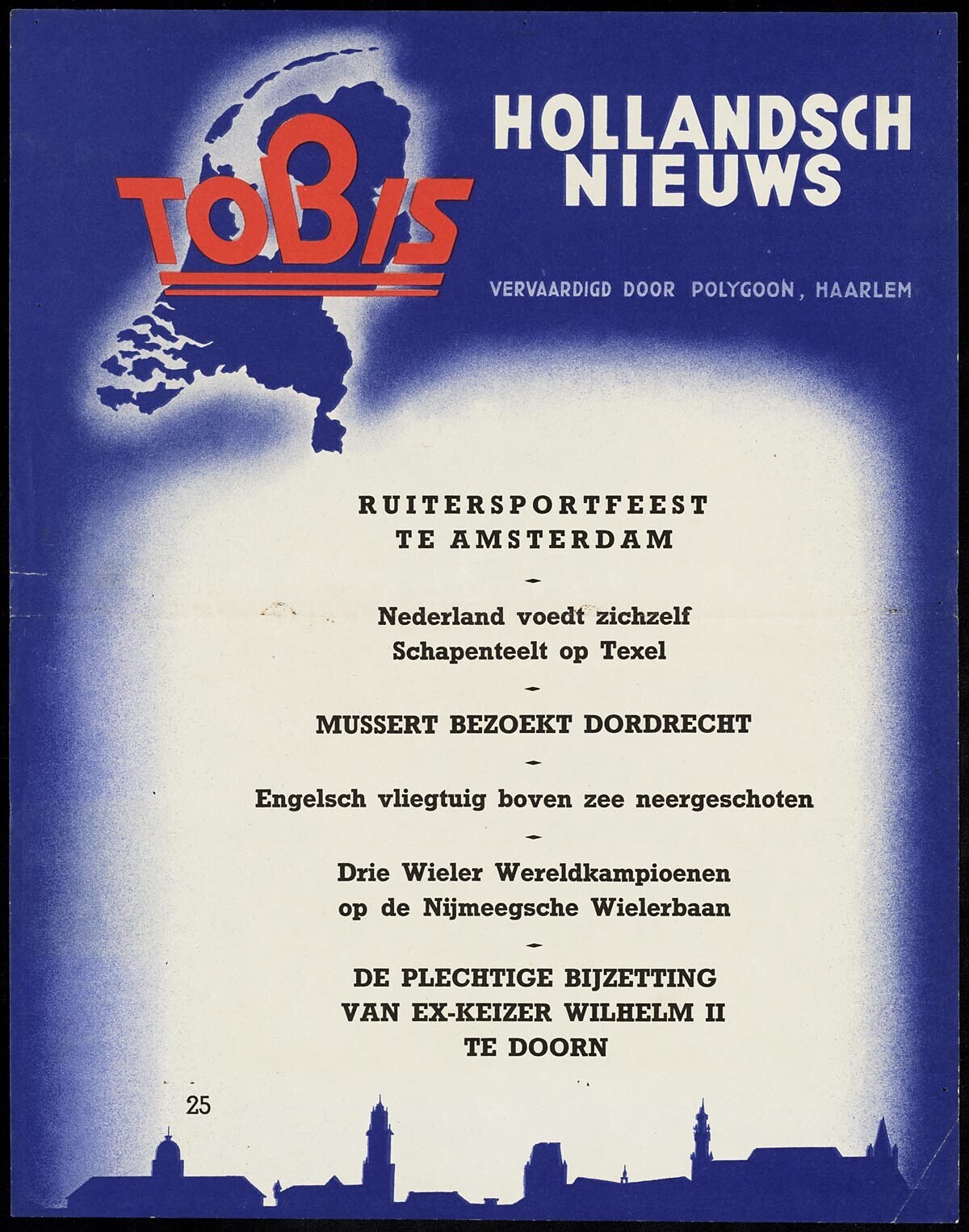 TOBIS

HOLLANDSCH NIEUWS

VERVAARDIGD DOOR POLYGOON, HAARLEM

RUITERSPORTFEEST TE AMSTERDAM

Nederland voedt zichzelf
Schapenteelt op Texel

MUSSERT BEZOEKT DORDRECHT

Engelsch vliegtuig boven zee neergeschoten

Drie Wieler Wereldkampioenen op de Nijmeegsche Wielerbaan

DE PLECHTIGE BIJZETTING VAN EX-KEIZER WILHELM II TE DOORN

25